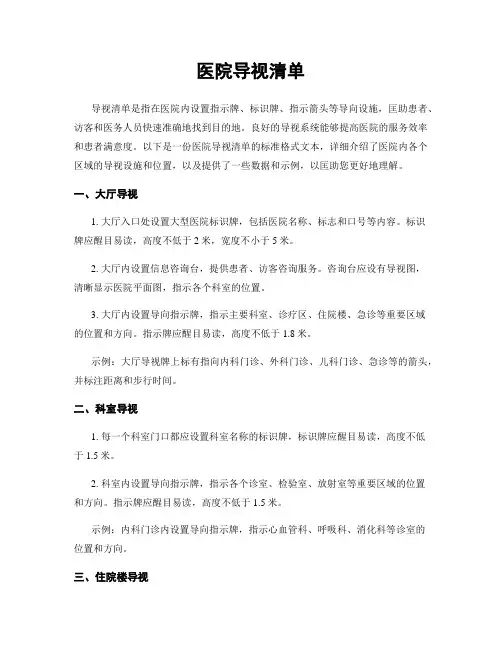 医院导视清单

导视清单是指在医院内设置指示牌、标识牌、指示箭头等导向设施，匡助患者、访客和医务人员快速准确地找到目的地。良好的导视系统能够提高医院的服务效率和患者满意度。以下是一份医院导视清单的标准格式文本，详细介绍了医院内各个区域的导视设施和位置，以及提供了一些数据和示例，以匡助您更好地理解。

一、大厅导视

1. 大厅入口处设置大型医院标识牌，包括医院名称、标志和口号等内容。标识牌应醒目易读，高度不低于 2 米，宽度不小于 5 米。

2. 大厅内设置信息咨询台，提供患者、访客咨询服务。咨询台应设有导视图，清晰显示医院平面图，指示各个科室的位置。

3. 大厅内设置导向指示牌，指示主要科室、诊疗区、住院楼、急诊等重要区域的位置和方向。指示牌应醒目易读，高度不低于 1.8 米。

示例：大厅导视牌上标有指向内科门诊、外科门诊、儿科门诊、急诊等的箭头，并标注距离和步行时间。

二、科室导视

1. 每一个科室门口都应设置科室名称的标识牌，标识牌应醒目易读，高度不低于 1.5 米。

2. 科室内设置导向指示牌，指示各个诊室、检验室、放射室等重要区域的位置和方向。指示牌应醒目易读，高度不低于 1.5 米。

示例：内科门诊内设置导向指示牌，指示心血管科、呼吸科、消化科等诊室的位置和方向。

三、住院楼导视